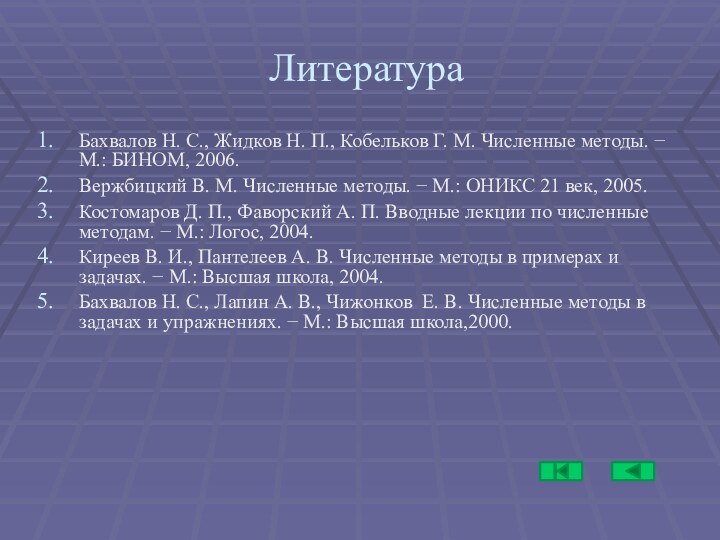 Литература

1. Бахвалов Н. С., Жидков Н. П., Кобельков Г. М. Численные методы. − М.: БИНОМ, 2006.
2. Вержбицкий В. М. Численные методы. − М.: ОНИКС 21 век, 2005.
3. Костомаров Д. П., Фаворский А. П. Вводные лекции по численные методам. − М.: Логос, 2004.
4. Киреев В. И., Пантелеев А. В. Численные методы в примерах и задачах. − М.: Высшая школа, 2004.
5. Бахвалов Н. С., Лапин А. В., Чижонков Е. В. Численные методы в задачах и упражнениях. − М.: Высшая школа,2000.